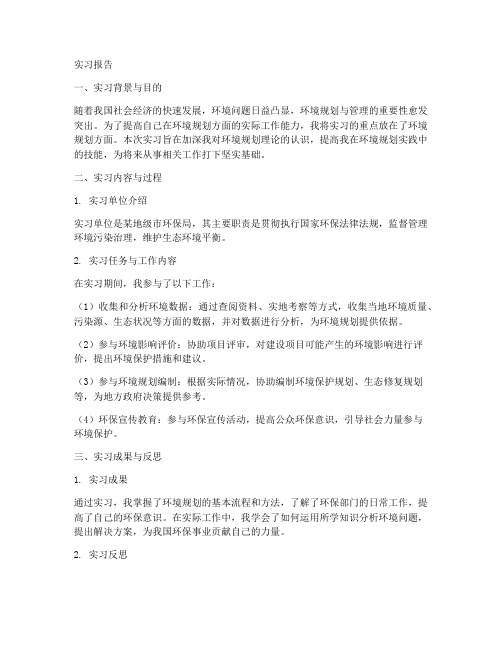 实习报告

一、实习背景与目的

随着我国社会经济的快速发展，环境问题日益凸显，环境规划与管理的重要性愈发突出。为了提高自己在环境规划方面的实际工作能力，我将实习的重点放在了环境规划方面。本次实习旨在加深我对环境规划理论的认识，提高我在环境规划实践中的技能，为将来从事相关工作打下坚实基础。

二、实习内容与过程

1. 实习单位介绍

实习单位是某地级市环保局，其主要职责是贯彻执行国家环保法律法规，监督管理环境污染治理，维护生态环境平衡。

2. 实习任务与工作内容

在实习期间，我参与了以下工作：

（1）收集和分析环境数据：通过查阅资料、实地考察等方式，收集当地环境质量、污染源、生态状况等方面的数据，并对数据进行分析，为环境规划提供依据。

（2）参与环境影响评价：协助项目评审，对建设项目可能产生的环境影响进行评价，提出环境保护措施和建议。

（3）参与环境规划编制：根据实际情况，协助编制环境保护规划、生态修复规划等，为地方政府决策提供参考。

（4）环保宣传教育：参与环保宣传活动，提高公众环保意识，引导社会力量参与环境保护。

三、实习成果与反思

1. 实习成果

通过实习，我掌握了环境规划的基本流程和方法，了解了环保部门的日常工作，提高了自己的环保意识。在实际工作中，我学会了如何运用所学知识分析环境问题，提出解决方案，为我国环保事业贡献自己的力量。

2. 实习反思